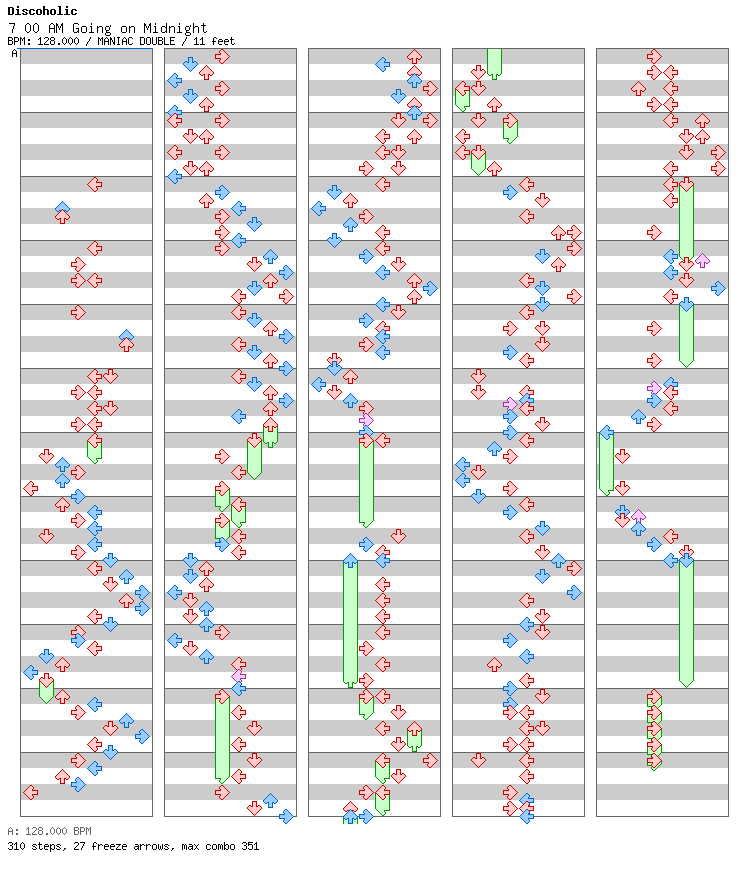 Discoholic
7 00 AM Going on Midnight
BPM: 128.000 / MANIAC DOUBLE / 11 feet
A

A: 128.000 BPM
310 steps, 27 freeze arrows, max combo 351